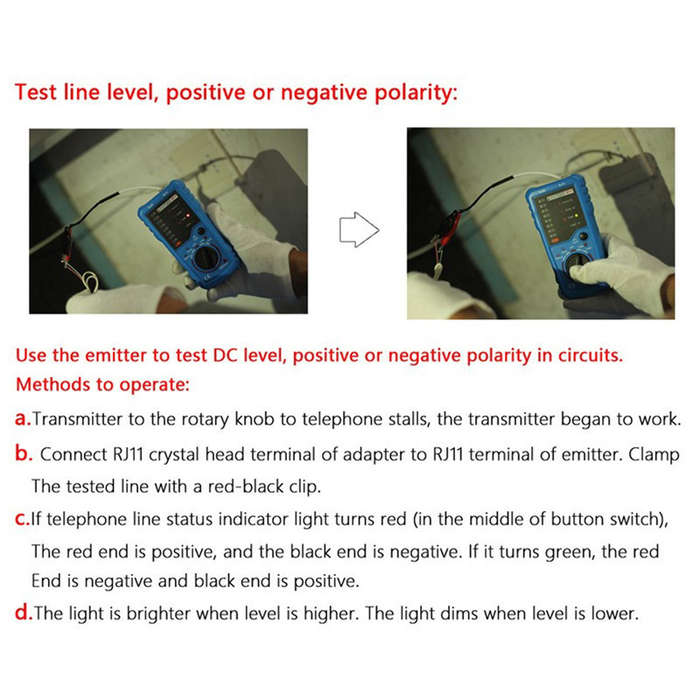 Test line level, positive or negative polarity:

Use the emitter to test DC level, positive or negative polarity in circuits.
Methods to operate:

a.Transmitter to the rotary knob to telephone stalls, the transmitter began to work.

b. Connect RJ11 crystal head terminal of adapter to RJ11 terminal of emitter. Clamp The tested line with a red-black clip.

c.If telephone line status indicator light turns red (in the middle of button switch), The red end is positive, and the black end is negative. If it turns green, the red End is negative and black end is positive.

d.The light is brighter when level is higher. The light dims when level is lower.